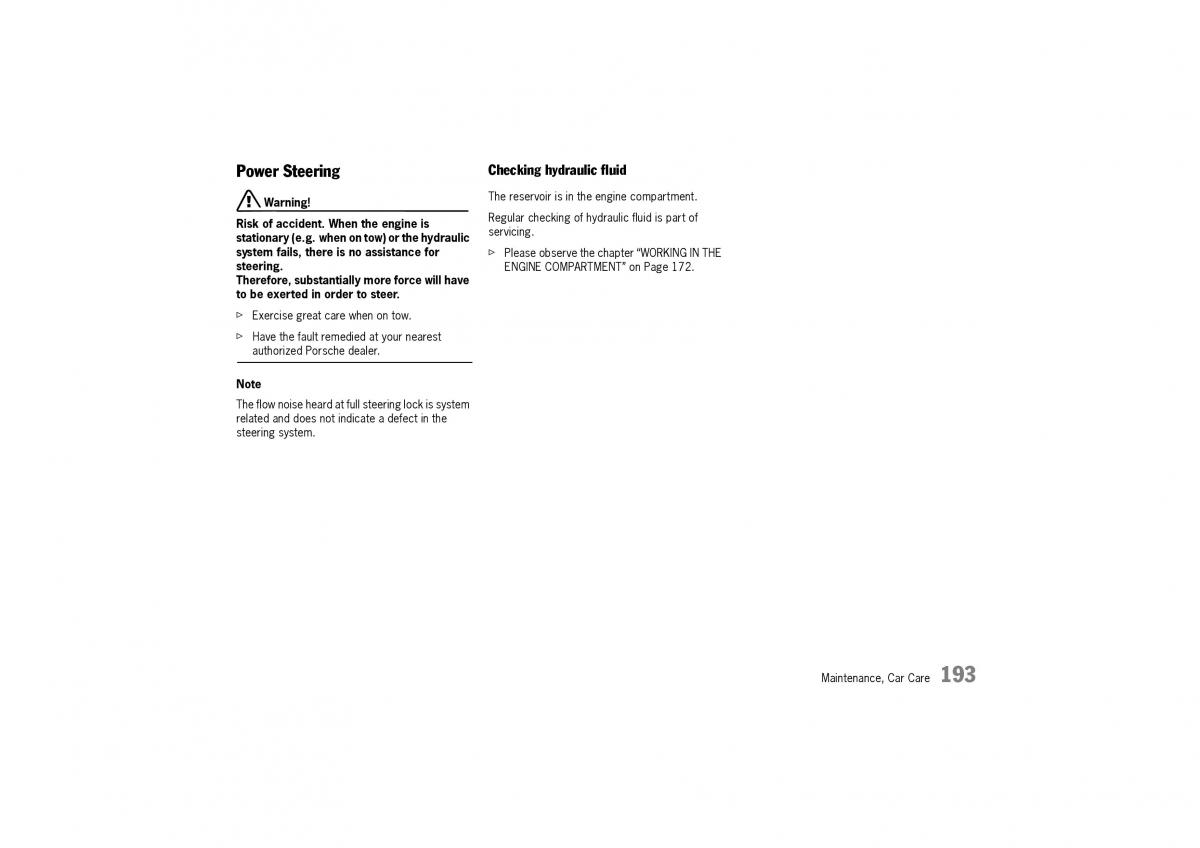 Power Steering

Warning!

Risk of accident. When the engine is stationary (e.g. when on tow) or the hydraulic system fails, there is no assistance for steering.
Therefore, substantially more force will have to be exerted in order to steer.

▷ Exercise great care when on tow.

▷ Have the fault remedied at your nearest authorized Porsche dealer.

Note

The flow noise heard at full steering lock is system related and does not indicate a defect in the steering system.

Checking hydraulic fluid

The reservoir is in the engine compartment.

Regular checking of hydraulic fluid is part of servicing.

▷ Please observe the chapter "WORKING IN THE ENGINE COMPARTMENT" on Page 172.

Maintenance, Car Care 193